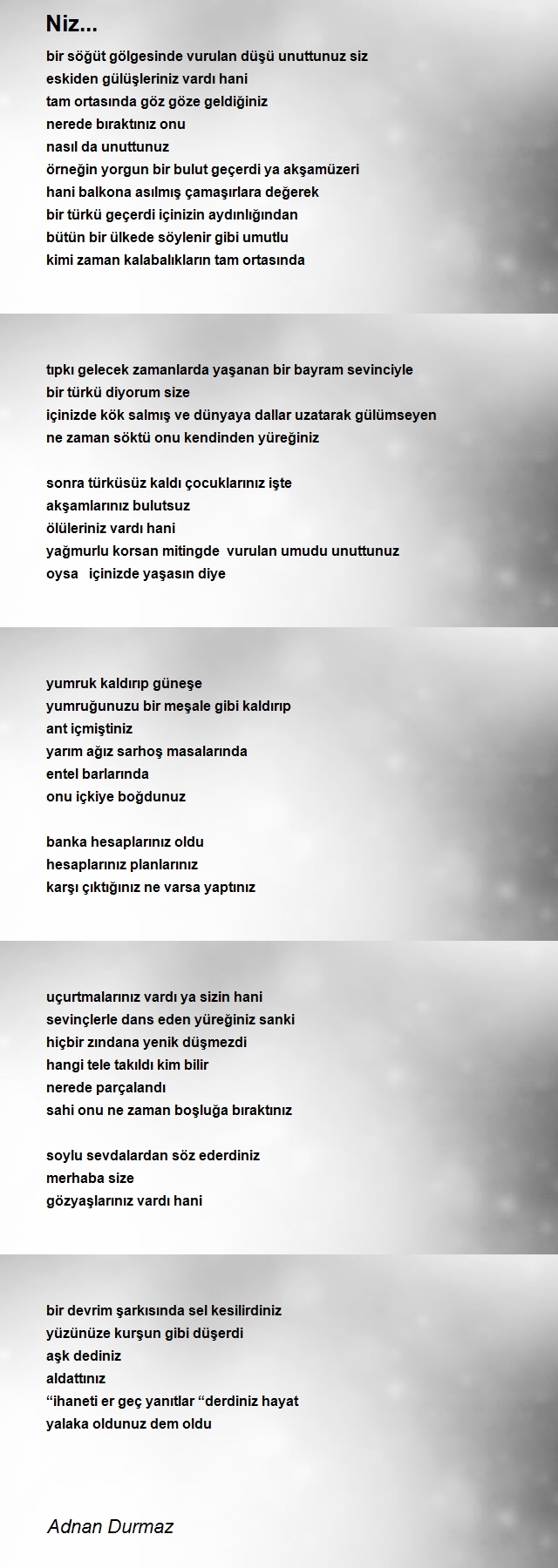 Niz...

bir söğüt gölgesinde vurulan düşü unuttunuz siz
eskiden gülüşleriniz vardı hani
tam ortasında göz göze geldiğiniz
nerede bıraktınız onu
nasıl da unuttunuz
örneğin yorgun bir bulut geçerdi ya akşamüzeri
hani balkona asılmış çamaşırlara değerek
bir türkü geçerdi içinizin aydınlığından
bütün bir ülkede söylenir gibi umutlu
kimi zaman kalabalıkların tam ortasında

tıpkı gelecek zamanlarda yaşanan bir bayram sevinciyle
bir türkü diyorum size
içinizde kök salmış ve dünyaya dallar uzatarak gülümseyen
ne zaman söktü onu kendinden yüreğiniz

sonra türküsüz kaldı çocuklarınız işte
akşamlarınız bulutsuz
ölüleriniz vardı hani
yağmurlu korsan mitingde vurulan umudu unuttunuz
oysa içinizde yaşasın diye

yumruk kaldırıp güneşe
yumruğunuzu bir meşale gibi kaldırıp
ant içmiştiniz
yarım ağız sarhoş masalarında
entel barlarında
onu içkiye boğdunuz

banka hesaplarınız oldu
hesaplarınız planlarınız
karşı çıktığınız ne varsa yaptınız

uçurtmalarınız vardı ya sizin hani
sevinçlerle dans eden yüreğiniz sanki
hiçbir zındana yenik düşmezdi
hangi tele takıldı kim bilir
nerede parçalandı
sahi onu ne zaman boşluğa bıraktınız

soylu sevdalardan söz ederdiniz
merhaba size
gözyaşlarınız vardı hani

bir devrim şarkısında sel kesilirdiniz
yüzünüze kurşun gibi düşerdi
aşk dediniz
aldattınız
“ihaneti er geç yanıtlar “derdiniz hayat
yalaka oldunuz dem oldu

Adnan Durmaz